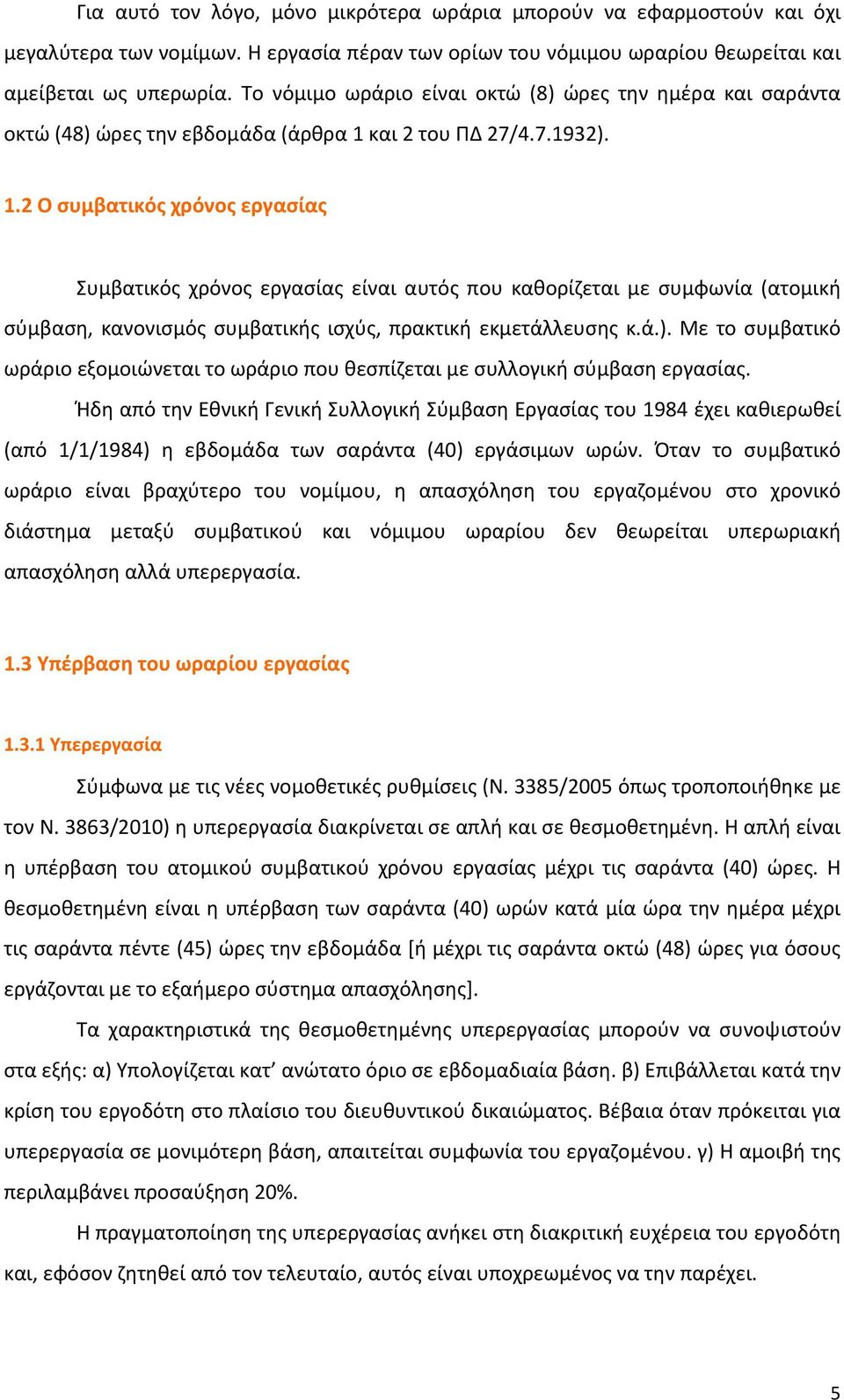 Για αυτό τον λόγο, μόνο μικρότερα ωράρια μπορούν να εφαρμοστούν και όχι μεγαλύτερα των νομίμων. Η εργασία πέραν των ορίων του νόμιμου ωραρίου θεωρείται και αμείβεται ως υπερωρία. Το νόμιμο ωράριο είναι οκτώ (8) ώρες την ημέρα και σαράντα οκτώ (48) ώρες την εβδομάδα (άρθρα 1 και 2 του ΠΔ 27/4.7.1932).

1.2 Ο συμβατικός χρόνος εργασίας

Συμβατικός χρόνος εργασίας είναι αυτός που καθορίζεται με συμφωνία (ατομική σύμβαση, κανονισμός συμβατικής ισχύς, πρακτική εκμετάλλευσης κ.ά.). Με το συμβατικό ωράριο εξομοιώνεται το ωράριο που θεσπίζεται με συλλογική σύμβαση εργασίας.

Ήδη από την Εθνική Γενική Συλλογική Σύμβαση Εργασίας του 1984 έχει καθιερωθεί (από 1/1/1984) η εβδομάδα των σαράντα (40) εργάσιμων ωρών. Όταν το συμβατικό ωράριο είναι βραχύτερο του νομίμου, η απασχόληση του εργαζομένου στο χρονικό διάστημα μεταξύ συμβατικού και νόμιμου ωραρίου δεν θεωρείται υπερωριακή απασχόληση αλλά υπερεργασία.

1.3 Υπέρβαση του ωραρίου εργασίας

1.3.1 Υπερεργασία

Σύμφωνα με τις νέες νομοθετικές ρυθμίσεις (Ν. 3385/2005 όπως τροποποιήθηκε με τον Ν. 3863/2010) η υπερεργασία διακρίνεται σε απλή και σε θεσμοθετημένη. Η απλή είναι η υπέρβαση του ατομικού συμβατικού χρόνου εργασίας μέχρι τις σαράντα (40) ώρες. Η θεσμοθετημένη είναι η υπέρβαση των σαράντα (40) ωρών κατά μία ώρα την ημέρα μέχρι τις σαράντα πέντε (45) ώρες την εβδομάδα [ή μέχρι τις σαράντα οκτώ (48) ώρες για όσους εργάζονται με το εξαήμερο σύστημα απασχόλησης].

Τα χαρακτηριστικά της θεσμοθετημένης υπερεργασίας μπορούν να συνοψιστούν στα εξής: α) Υπολογίζεται κατ’ ανώτατο όριο σε εβδομαδιαία βάση. β) Επιβάλλεται κατά την κρίση του εργοδότη στο πλαίσιο του διευθυντικού δικαιώματος. Βέβαια όταν πρόκειται για υπερεργασία σε μονιμότερη βάση, απαιτείται συμφωνία του εργαζομένου. γ) Η αμοιβή της περιλαμβάνει προσαύξηση 20%.

Η πραγματοποίηση της υπερεργασίας ανήκει στη διακριτική ευχέρεια του εργοδότη και, εφόσον ζητηθεί από τον τελευταίο, αυτός είναι υποχρεωμένος να την παρέχει.

5